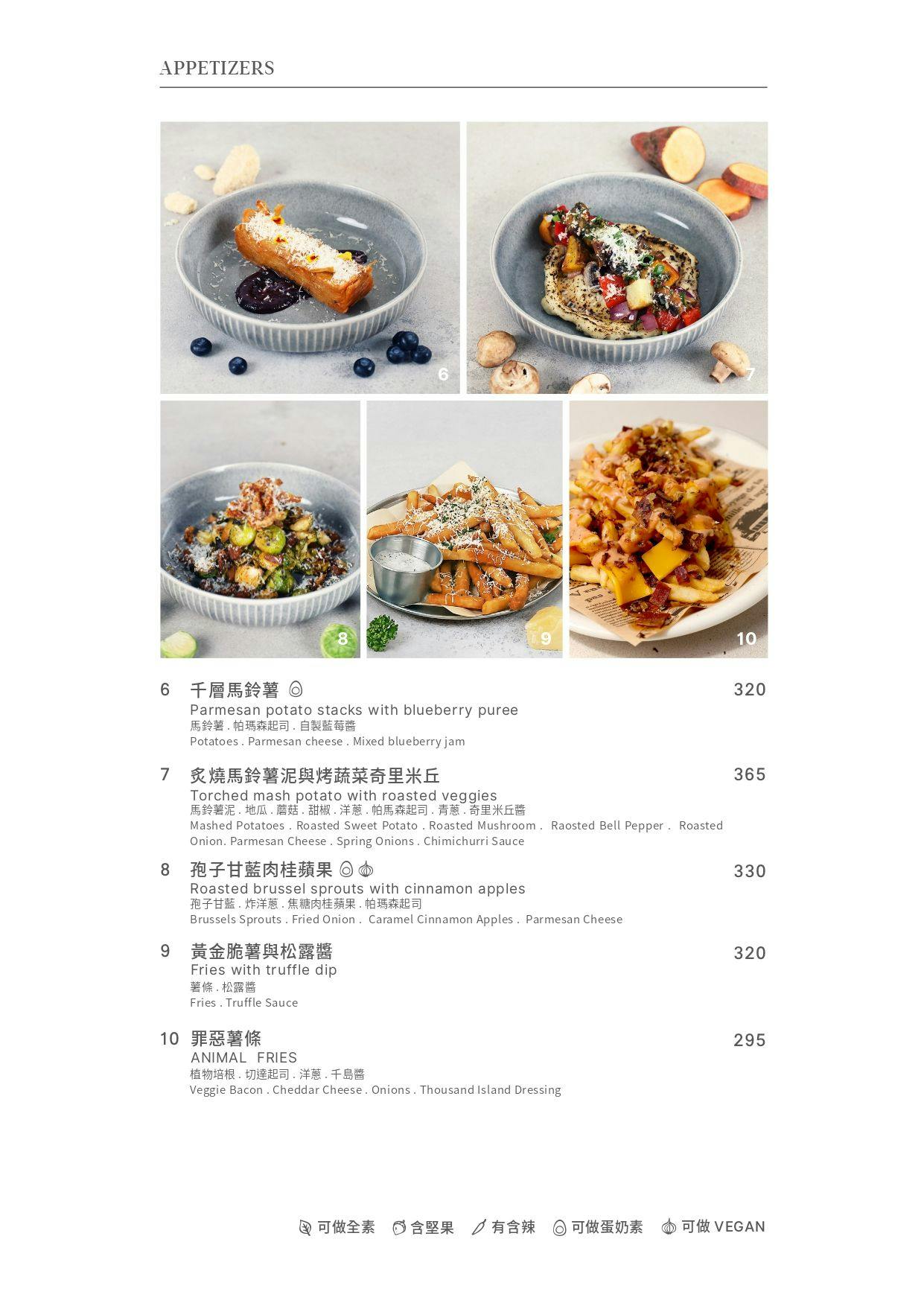 APPETIZERS

6

7

8

9

10

6 千層馬鈴薯 320
Parmesan potato stacks with blueberry puree
馬鈴薯 . 帕瑪森起司 . 自製藍莓醬
Potatoes . Parmesan cheese . Mixed blueberry jam

7 炙燒馬鈴薯泥與烤蔬菜奇里米丘 365
Torched mash potato with roasted veggies
馬鈴薯泥 . 地瓜 . 蘑菇 . 甜椒 . 洋蔥 . 帕馬森起司 . 青蔥 . 奇里米丘醬
Mashed Potatoes . Roasted Sweet Potato . Roasted Mushroom . Raosted Bell Pepper . Roasted Onion. Parmesan Cheese . Spring Onions . Chimichurri Sauce

8 孢子甘藍肉桂蘋果 330
Roasted brussel sprouts with cinnamon apples
孢子甘藍 . 炸洋蔥 . 焦糖肉桂蘋果 . 帕瑪森起司
Brussels Sprouts . Fried Onion . Caramel Cinnamon Apples . Parmesan Cheese

9 黃金脆薯與松露醬 320
Fries with truffle dip
薯條 . 松露醬
Fries . Truffle Sauce

10 罪惡薯條 295
ANIMAL FRIES
植物培根 . 切達起司 . 洋蔥 . 千島醬
Veggie Bacon . Cheddar Cheese . Onions . Thousand Island Dressing

可做全素 含堅果 有含辣 可做蛋奶素 可做 VEGAN